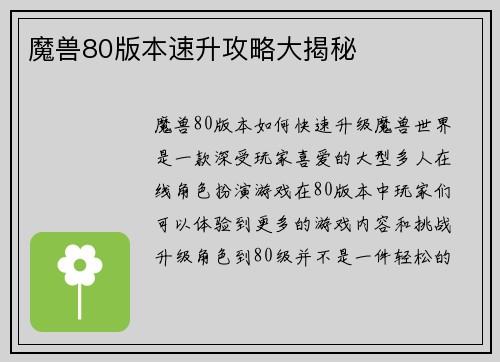 魔兽80版本速升攻略大揭秘

魔兽80版本如何快速升级魔兽世界是一款深受玩家喜爱的大型多人在线角色扮演游戏在80版本中玩家们可以体验到更多的游戏内容和挑战升级角色到80级并不是一件轻松的